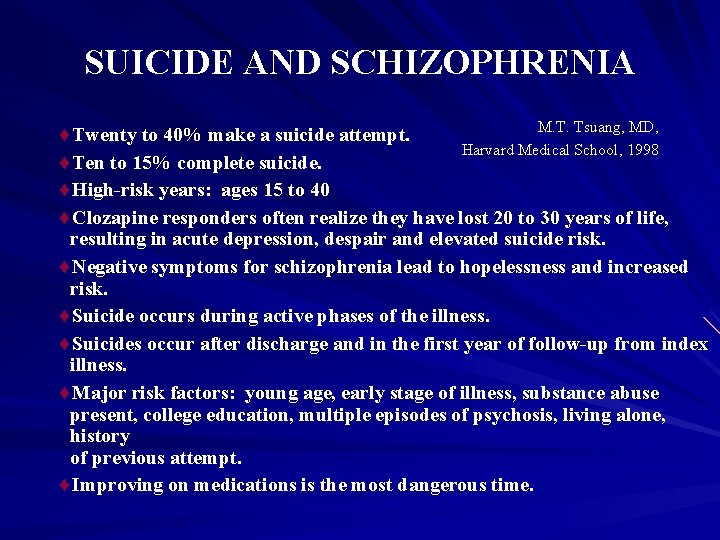 SUICIDE AND SCHIZOPHRENIA

M.T. Tsuang, MD, Harvard Medical School, 1998

♦Twenty to 40% make a suicide attempt.

♦Ten to 15% complete suicide.

♦High-risk years: ages 15 to 40

♦Clozapine responders often realize they have lost 20 to 30 years of life, resulting in acute depression, despair and elevated suicide risk.

♦Negative symptoms for schizophrenia lead to hopelessness and increased risk.

♦Suicide occurs during active phases of the illness.

♦Suicides occur after discharge and in the first year of follow-up from index illness.

♦Major risk factors: young age, early stage of illness, substance abuse present, college education, multiple episodes of psychosis, living alone, history of previous attempt.

♦Improving on medications is the most dangerous time.